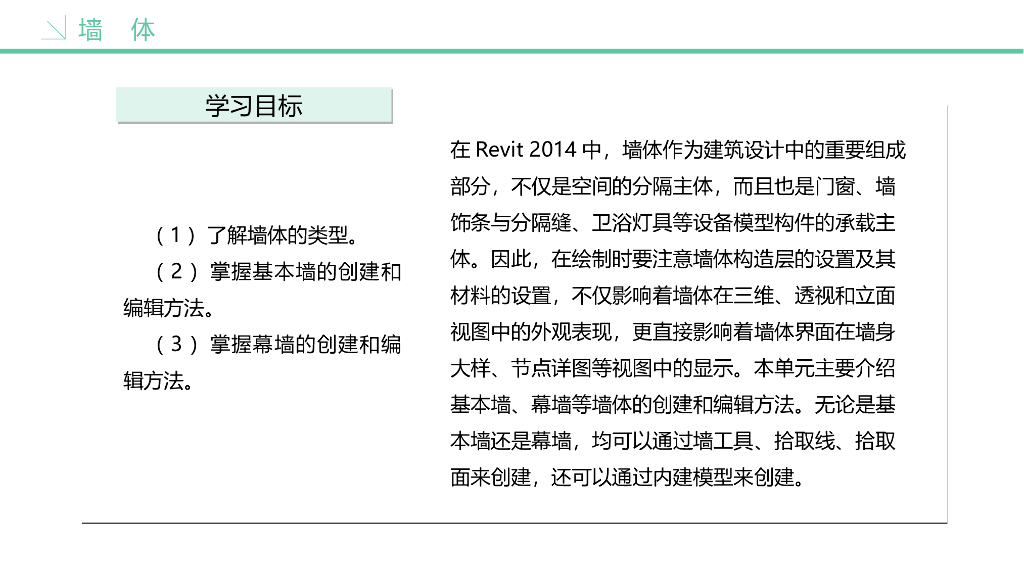 墙　体

学习目标

（1）了解墙体的类型。
（2）掌握基本墙的创建和编辑方法。
（3）掌握幕墙的创建和编辑方法。

在 Revit 2014 中，墙体作为建筑设计中的重要组成部分，不仅是空间的分隔主体，而且也是门窗、墙饰条与分隔缝、卫浴灯具等设备模型构件的承载主体。因此，在绘制时要注意墙体构造层的设置及其材料的设置，不仅影响着墙体在三维、透视和立面视图中的外观表现，更直接影响着墙体界面在墙身大样、节点详图等视图中的显示。本单元主要介绍基本墙、幕墙等墙体的创建和编辑方法。无论是基本墙还是幕墙，均可以通过墙工具、拾取线、拾取面来创建，还可以通过内建模型来创建。